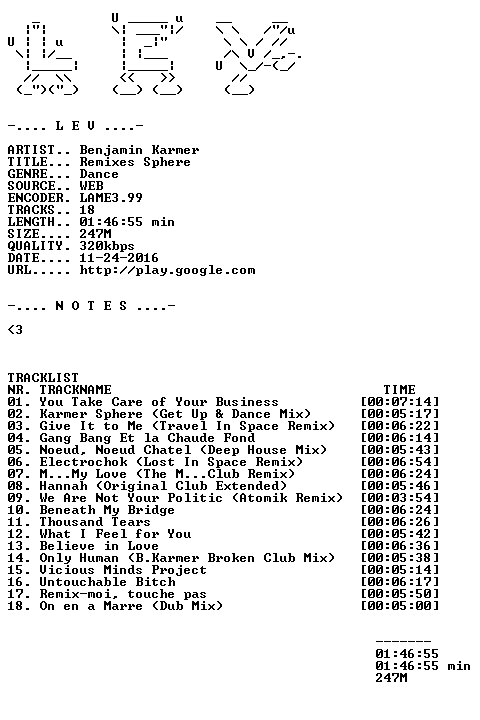 -.... L E V ....-

ARTIST.. Benjamin Karmer
TITLE... Remixes Sphere
GENRE... Dance
SOURCE.. WEB
ENCODER. LAME3.99
TRACKS.. 18
LENGTH.. 01:46:55 min
SIZE.... 247M
QUALITY. 320kbps
DATE.... 11-24-2016
URL..... http://play.google.com

-.... N O T E S ....-

<3

TRACKLIST
NR. TRACKNAME TIME
01. You Take Care of Your Business [00:07:14]
02. Karmer Sphere (Get Up & Dance Mix) [00:05:17]
03. Give It to Me (Travel In Space Remix) [00:06:22]
04. Gang Bang Et la Chaude Fond [00:06:14]
05. Noeud, Noeud Chatel (Deep House Mix) [00:05:43]
06. Electrochok (Lost In Space Remix) [00:06:54]
07. M...My Love (The M...Club Remix) [00:06:24]
08. Hannah (Original Club Extended) [00:05:46]
09. We Are Not Your Politic (Atomik Remix) [00:03:54]
10. Beneath My Bridge [00:06:24]
11. Thousand Tears [00:06:26]
12. What I Feel for You [00:05:42]
13. Believe in Love [00:06:36]
14. Only Human (B.Karmer Broken Club Mix) [00:05:38]
15. Vicious Minds Project [00:05:14]
16. Untouchable Bitch [00:06:17]
17. Remix-moi, touche pas [00:05:50]
18. On en a Marre (Dub Mix) [00:05:00]

-------
01:46:55
01:46:55 min
247M